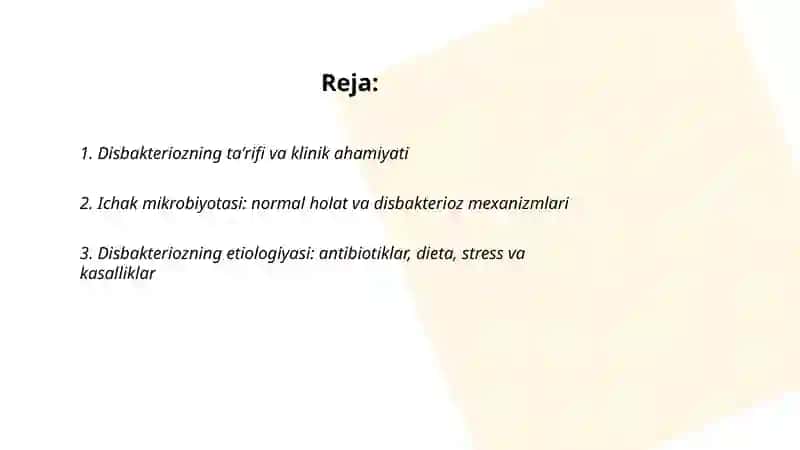 Reja:

1. Disbakteriozning ta'rifi va klinik ahamiyati

2. Ichak mikrobiyotasi: normal holat va disbakterioz mexanizmlari

3. Disbakteriozning etiologiyasi: antibiotiklar, dieta, stress va kasalliklar